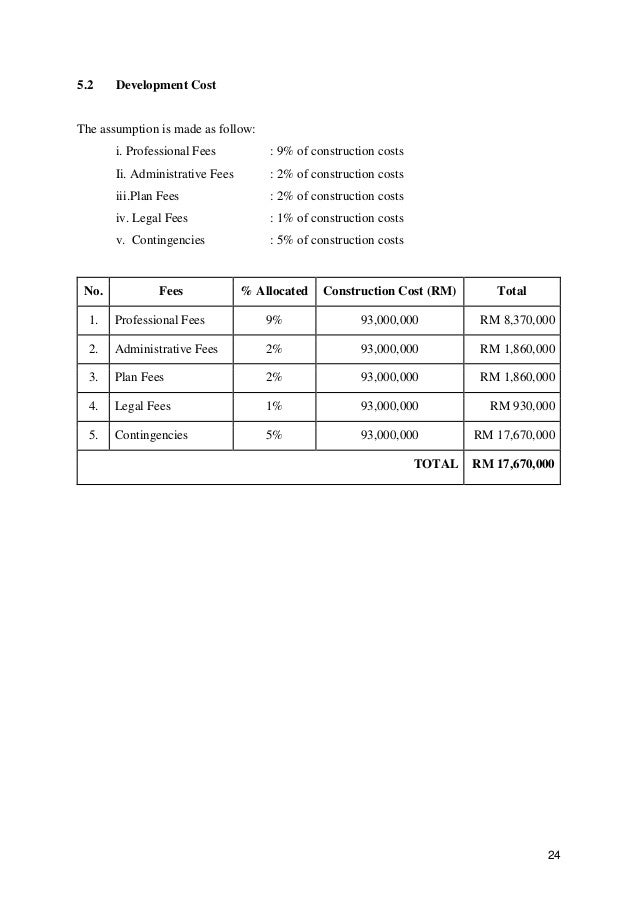 5.2 Development Cost

The assumption is made as follow:

i. Professional Fees : 9% of construction costs

Ii. Administrative Fees : 2% of construction costs

iii.Plan Fees : 2% of construction costs

iv. Legal Fees : 1% of construction costs

v. Contingencies : 5% of construction costs

| No. | Fees | % Allocated | Construction Cost (RM) | Total |
|---|---|---|---|---|
| 1. | Professional Fees | 9% | 93,000,000 | RM 8,370,000 |
| 2. | Administrative Fees | 2% | 93,000,000 | RM 1,860,000 |
| 3. | Plan Fees | 2% | 93,000,000 | RM 1,860,000 |
| 4. | Legal Fees | 1% | 93,000,000 | RM 930,000 |
| 5. | Contingencies | 5% | 93,000,000 | RM 17,670,000 |
| | | | TOTAL | RM 17,670,000 |

24